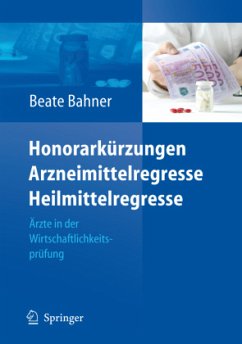 Beate Bahner

Honorarkürzungen
Arzneimittelregresse
Heilmittelregresse

Ärzte in der Wirtschaftlichkeitsprüfung

Springer